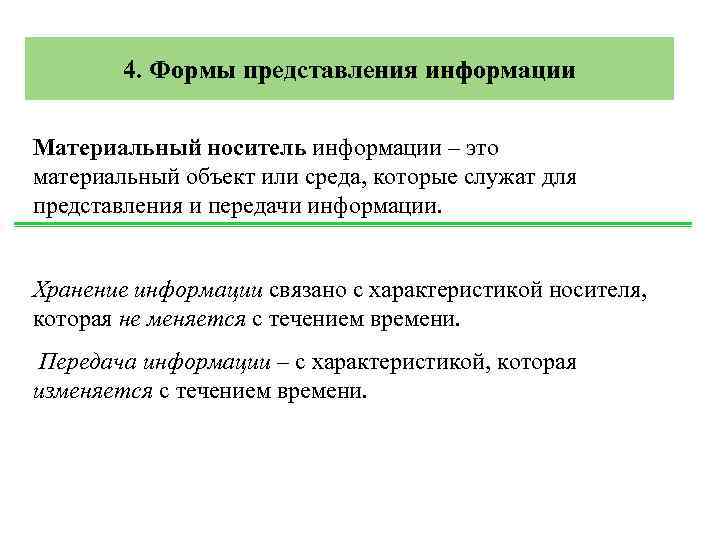 4. Формы представления информации

Материальный носитель информации – это материальный объект или среда, которые служат для представления и передачи информации.

Хранение информации связано с характеристикой носителя, которая не меняется с течением времени.

Передача информации – с характеристикой, которая изменяется с течением времени.